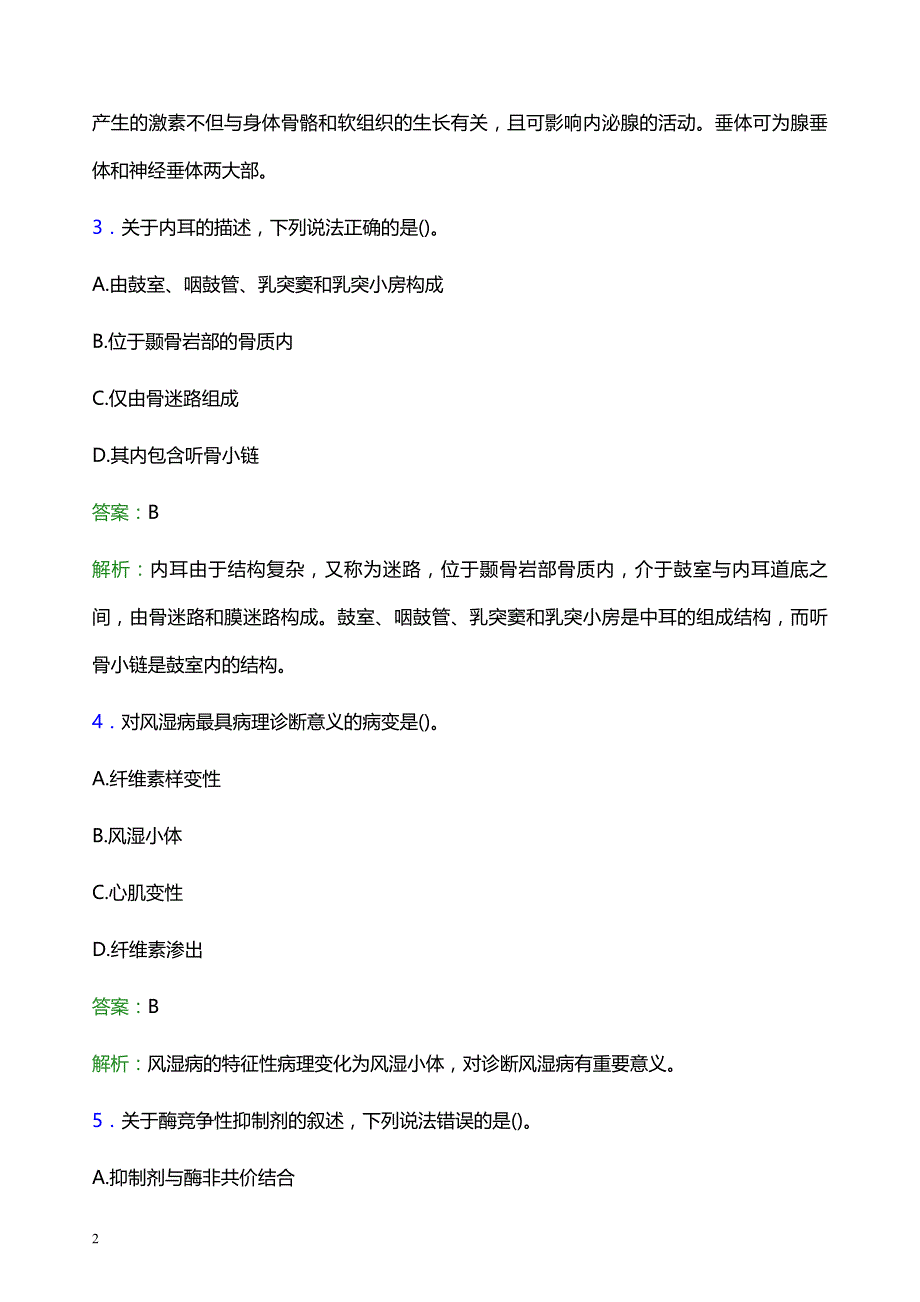 产生的激素不但与身体骨骼和软组织的生长有关，且可影响内泌腺的活动。垂体可为腺垂体和神经垂体两大部。

3．关于内耳的描述，下列说法正确的是()。

A.由鼓室、咽鼓管、乳突窦和乳突小房构成

B.位于颞骨岩部的骨质内

C.仅由骨迷路组成

D.其内包含听骨小链

答案：B

解析：内耳由于结构复杂，又称为迷路，位于颞骨岩部骨质内，介于鼓室与内耳道底之间，由骨迷路和膜迷路构成。鼓室、咽鼓管、乳突窦和乳突小房是中耳的组成结构，而听骨小链是鼓室内的结构。

4．对风湿病最具病理诊断意义的病变是()。

A.纤维素样变性

B.风湿小体

C.心肌变性

D.纤维素渗出

答案：B

解析：风湿病的特征性病理变化为风湿小体，对诊断风湿病有重要意义。

5．关于酶竞争性抑制剂的叙述，下列说法错误的是()。

A.抑制剂与酶非共价结合

2